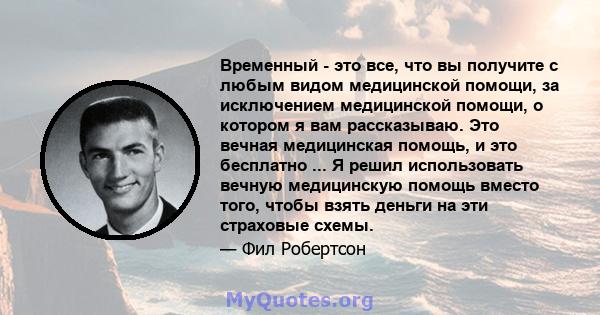 Временный - это все, что вы получите с любым видом медицинской помощи, за исключением медицинской помощи, о котором я вам рассказываю. Это вечная медицинская помощь, и это бесплатно ... Я решил использовать вечную медицинскую помощь вместо того, чтобы взять деньги на эти страховые схемы.

— Фил Робертсон

MyQuotes.org